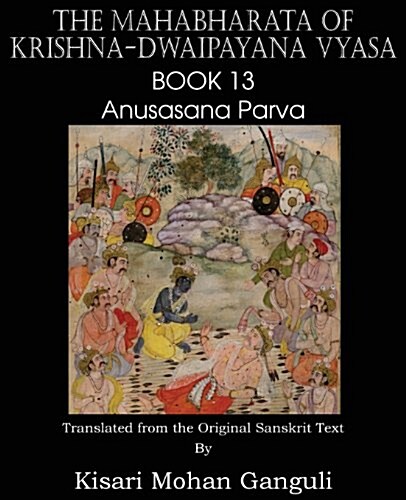 THE MAHABHARATA OF KRISHNA-DWAIPAYANA VYASA
BOOK 13
Anusasana Parva

Translated from the Original Sanskrit Text
By
Kisari Mohan Ganguli